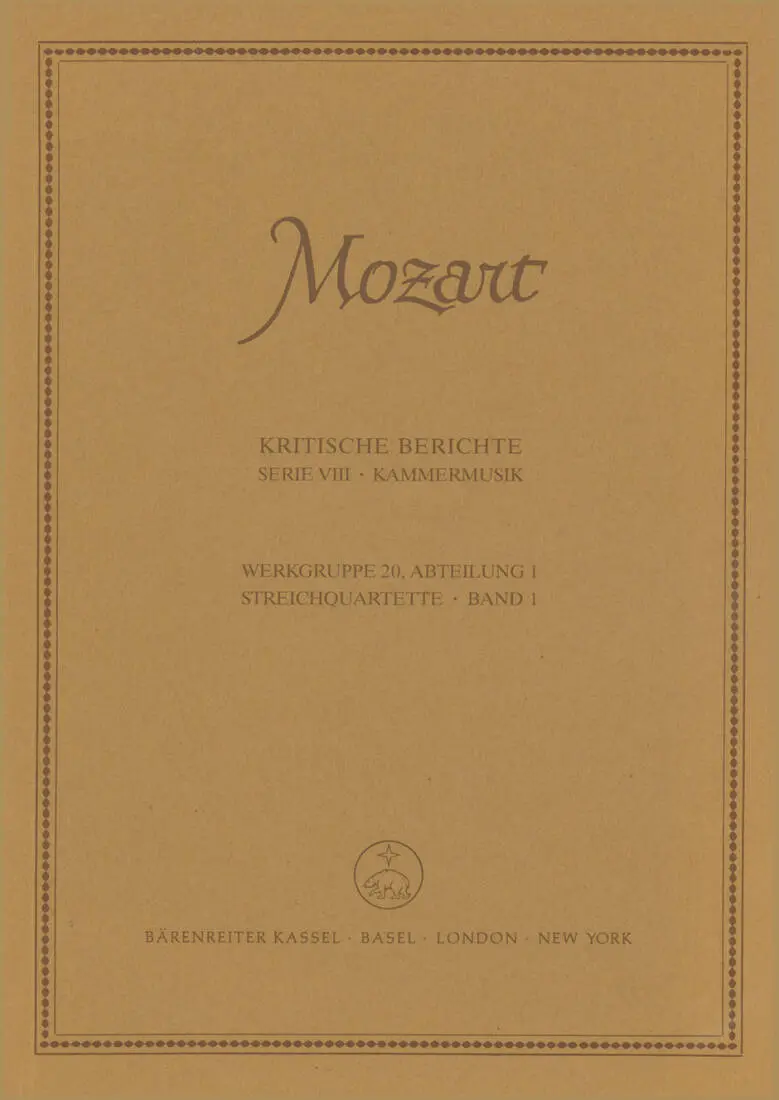 Mozart

KRITISCHE BERICHTE
SERIE VIII · KAMMERMUSIK

WERKGRUPPE 20, ABTEILUNG 1
STREICHQUARTETTE · BAND 1

BÄRENREITER KASSEL · BASEL · LONDON · NEW YORK